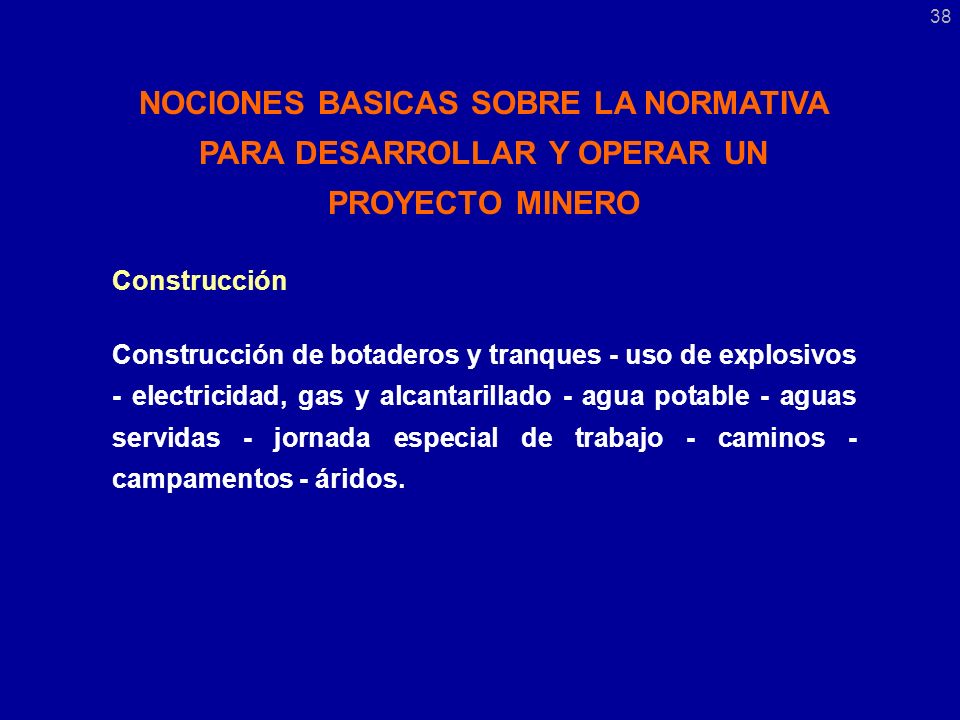 38

NOCIONES BASICAS SOBRE LA NORMATIVA PARA DESARROLLAR Y OPERAR UN PROYECTO MINERO

Construcción

Construcción de botaderos y tranques - uso de explosivos - electricidad, gas y alcantarillado - agua potable - aguas servidas - jornada especial de trabajo - caminos - campamentos - áridos.